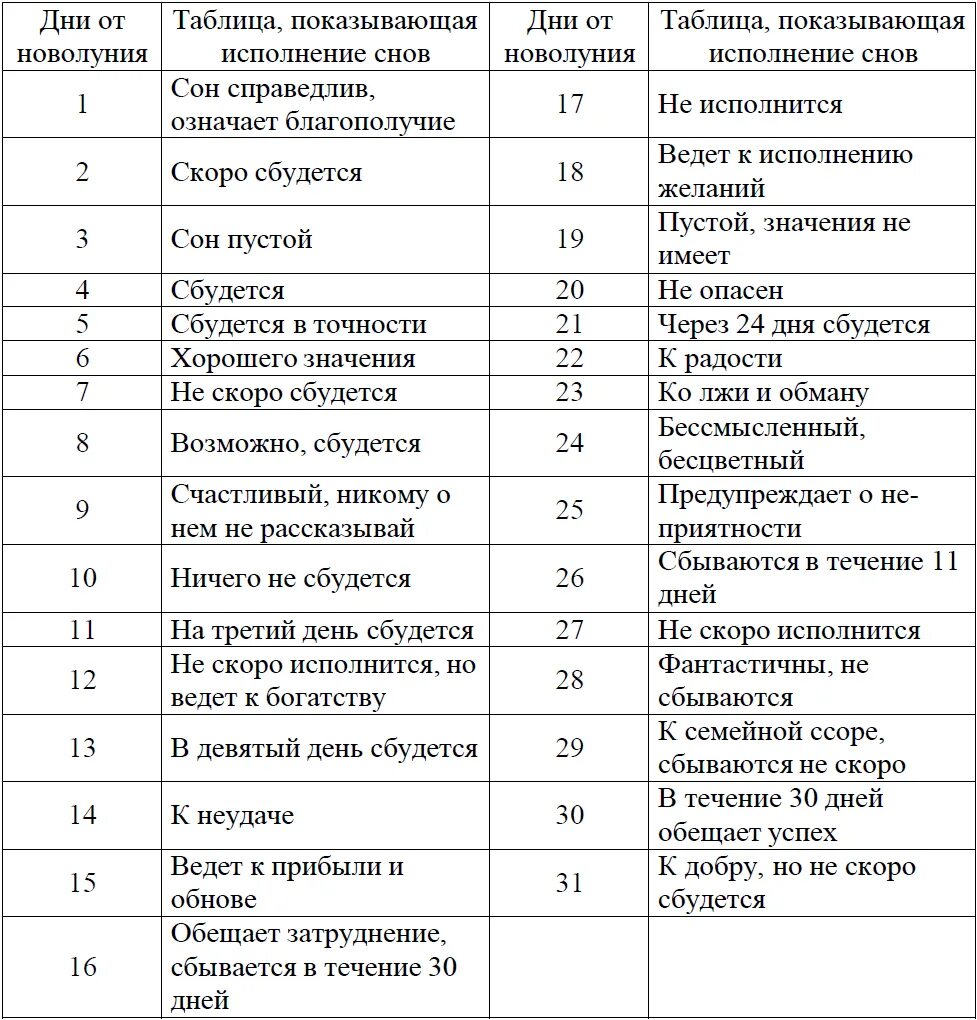 | Дни от новолуния | Таблица, показывающая исполнение снов | Дни от новолуния | Таблица, показывающая исполнение снов |
|---|---|---|---|
| 1 | Сон справедлив, означает благополучие | 17 | Не исполнится |
| 2 | Скоро сбудется | 18 | Ведет к исполнению желаний |
| 3 | Сон пустой | 19 | Пустой, значения не имеет |
| 4 | Сбудется | 20 | Не опасен |
| 5 | Сбудется в точности | 21 | Через 24 дня сбудется |
| 6 | Хорошего значения | 22 | К радости |
| 7 | Не скоро сбудется | 23 | Ко лжи и обману |
| 8 | Возможно, сбудется | 24 | Бессмысленный, бесцветный |
| 9 | Счастливый, никому о нем не рассказывай | 25 | Предупреждает о неприятности |
| 10 | Ничего не сбудется | 26 | Сбываются в течение 11 дней |
| 11 | На третий день сбудется | 27 | Не скоро исполнится |
| 12 | Не скоро исполнится, но ведет к богатству | 28 | Фантастичны, не сбываются |
| 13 | В девятый день сбудется | 29 | К семейной ссоре, сбываются не скоро |
| 14 | К неудаче | 30 | В течение 30 дней обещает успех |
| 15 | Ведет к прибыли и обнове | 31 | К добру, но не скоро сбудется |
| 16 | Обещает затруднение, сбывается в течение 30 дней | | |